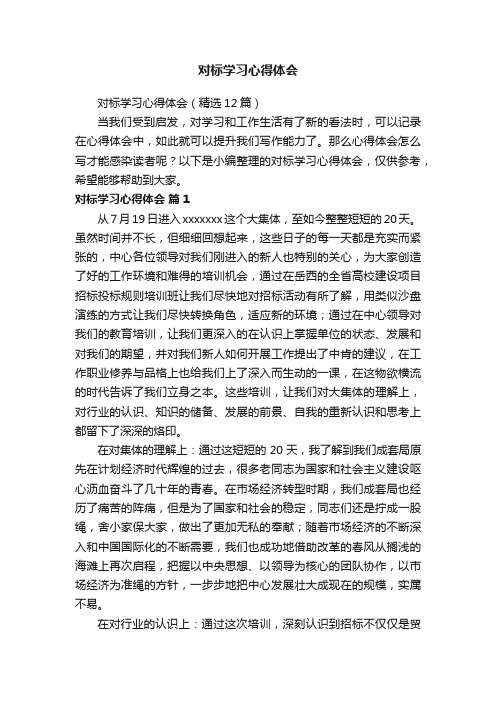 对标学习心得体会

对标学习心得体会（精选12篇）

当我们受到启发，对学习和工作生活有了新的看法时，可以记录在心得体会中，如此就可以提升我们写作能力了。那么心得体会怎么写才能感染读者呢？以下是小编整理的对标学习心得体会，仅供参考，希望能够帮助到大家。

对标学习心得体会 篇1

从7月19日进入xxxxxxx这个大集体，至如今整整短短的20天。虽然时间并不长，但细细回想起来，这些日子的每一天都是充实而紧张的，中心各位领导对我们刚进入的新人也特别的关心，为大家创造了好的工作环境和难得的培训机会，通过在岳西的全省高校建设项目招标投标规则培训班让我们尽快地对招标活动有所了解，用类似沙盘演练的方式让我们尽快转换角色，适应新的环境；通过在中心领导对我们的教育培训，让我们更深入的在认识上掌握单位的状态、发展和对我们的期望，并对我们新人如何开展工作提出了中肯的建议，在工作职业修养与品格上也给我们上了深入而生动的一课，在这物欲横流的时代告诉了我们立身之本。这些培训，让我们对大集体的理解上，对行业的认识、知识的储备、发展的前景、自我的重新认识和思考上都留下了深深的烙印。

在对集体的理解上：通过这短短的20天，我了解到我们成套局原先在计划经济时代辉煌的过去，很多老同志为国家和社会主义建设呕心沥血奋斗了几十年的青春。在市场经济转型时期，我们成套局也经历了痛苦的阵痛，但是为了国家和社会的稳定，同志们还是拧成一股绳，舍小家保大家，做出了更加无私的奉献；随着市场经济的不断深入和中国国际化的不断需要，我们也成功地借助改革的春风从搁浅的海滩上再次启程，把握以中央思想、以领导为核心的团队协作，以市场经济为准绳的方针，一步步地把中心发展壮大成现在的规模，实属不易。

在对行业的认识上：通过这次培训，深刻认识到招标不仅仅是贸